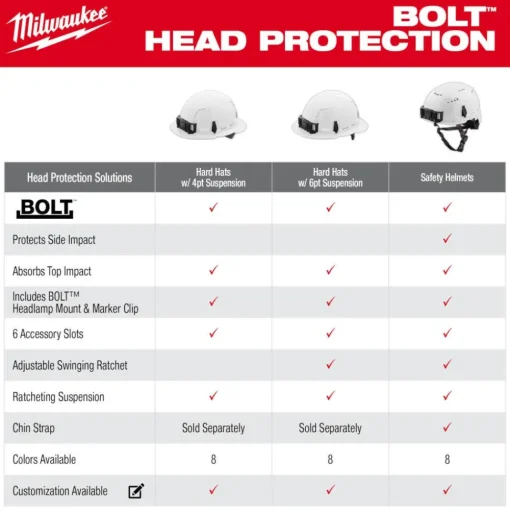 Milwaukee

BOLT™ HEAD PROTECTION

| Head Protection Solutions | Hard Hats w/ 4pt Suspension | Hard Hats w/ 6pt Suspension | Safety Helmets |
|---|---|---|---|
| BOLT™ | ✓ | ✓ | ✓ |
| Protects Side Impact | | | ✓ |
| Absorbs Top Impact | ✓ | ✓ | ✓ |
| Includes BOLT™ Headlamp Mount & Marker Clip | ✓ | ✓ | ✓ |
| 6 Accessory Slots | ✓ | ✓ | ✓ |
| Adjustable Swinging Ratchet | | ✓ | ✓ |
| Ratcheting Suspension | ✓ | ✓ | ✓ |
| Chin Strap | Sold Separately | Sold Separately | ✓ |
| Colors Available | 8 | 8 | 8 |
| Customization Available | ✓ | ✓ | ✓ |